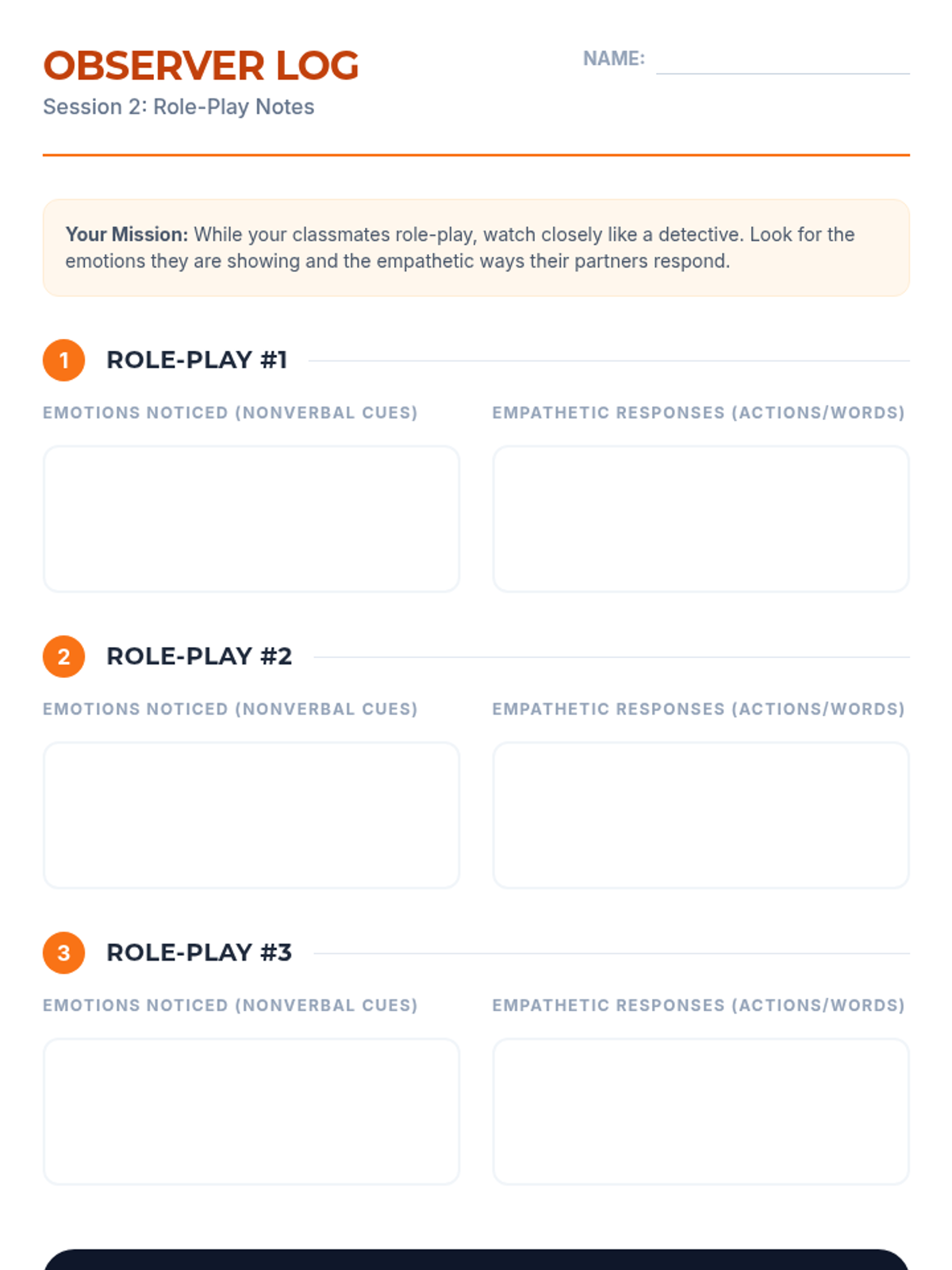 OBSERVER LOG

Session 2: Role-Play Notes

NAME: ____

Your Mission: While your classmates role-play, watch closely like a detective. Look for the emotions they are showing and the empathetic ways their partners respond.

1 ROLE-PLAY #1

EMOTIONS NOTICED (NONVERBAL CUES)

EMPATHETIC RESPONSES (ACTIONS/WORDS)

2 ROLE-PLAY #2

EMOTIONS NOTICED (NONVERBAL CUES)

EMPATHETIC RESPONSES (ACTIONS/WORDS)

3 ROLE-PLAY #3

EMOTIONS NOTICED (NONVERBAL CUES)

EMPATHETIC RESPONSES (ACTIONS/WORDS)